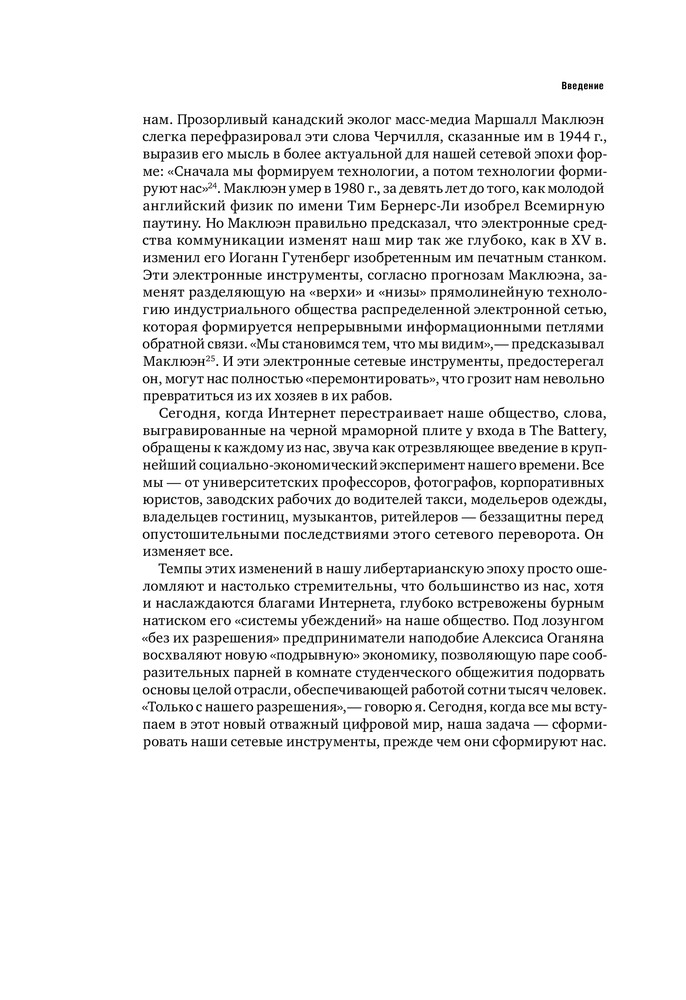 Введение

нам. Прозорливый канадский эколог масс-медиа Маршалл Маклюэн слегка перефразировал эти слова Черчилля, сказанные им в 1944 г., выразив его мысль в более актуальной для нашей сетевой эпохи форме: «Сначала мы формируем технологии, а потом технологии формируют нас»$^{24}$. Маклюэн умер в 1980 г., за девять лет до того, как молодой английский физик по имени Тим Бернерс-Ли изобрел Всемирную паутину. Но Маклюэн правильно предсказал, что электронные средства коммуникации изменят наш мир так же глубоко, как в XV в. изменил его Иоганн Гутенберг изобретенным им печатным станком. Эти электронные инструменты, согласно прогнозам Маклюэна, заменят разделяющую на «верхи» и «низы» прямолинейную технологию индустриального общества распределенной электронной сетью, которая формируется непрерывными информационными петлями обратной связи. «Мы становимся тем, что мы видим»,— предсказывал Маклюэн$^{25}$. И эти электронные сетевые инструменты, предостерегал он, могут нас полностью «перемонтировать», что грозит нам невольно превратиться из их хозяев в их рабов.

Сегодня, когда Интернет перестраивает наше общество, слова, выгравированные на черной мраморной плите у входа в The Battery, обращены к каждому из нас, звуча как отрезвляющее введение в крупнейший социально-экономический эксперимент нашего времени. Все мы — от университетских профессоров, фотографов, корпоративных юристов, заводских рабочих до водителей такси, модельеров одежды, владельцев гостиниц, музыкантов, ритейлеров — беззащитны перед опустошительными последствиями этого сетевого переворота. Он изменяет все.

Темпы этих изменений в нашу либертарианскую эпоху просто ошеломляют и настолько стремительны, что большинство из нас, хотя и наслаждаются благами Интернета, глубоко встревожены бурным натиском его «системы убеждений» на наше общество. Под лозунгом «без их разрешения» предприниматели наподобие Алексиса Оганяна восхваляют новую «подрывную» экономику, позволяющую паре сообразительных парней в комнате студенческого общежития подорвать основы целой отрасли, обеспечивающей работой сотни тысяч человек. «Только с нашего разрешения»,— говорю я. Сегодня, когда все мы вступаем в этот новый отважный цифровой мир, наша задача — сформировать наши сетевые инструменты, прежде чем они сформируют нас.